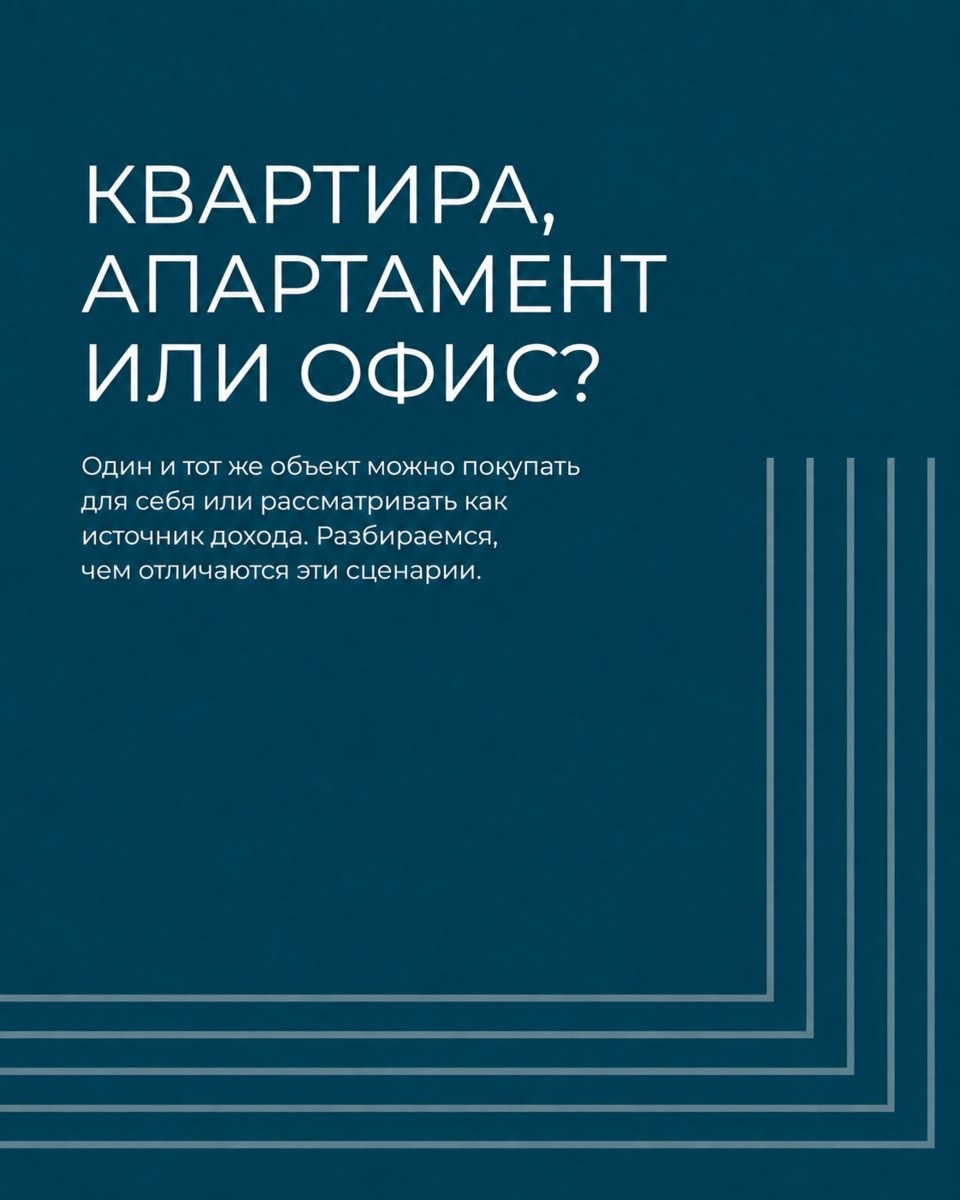 КВАРТИРА, АПАРТАМЕНТ ИЛИ ОФИС?

Один и тот же объект можно покупать для себя или рассматривать как источник дохода. Разбираемся, чем отличаются эти сценарии.